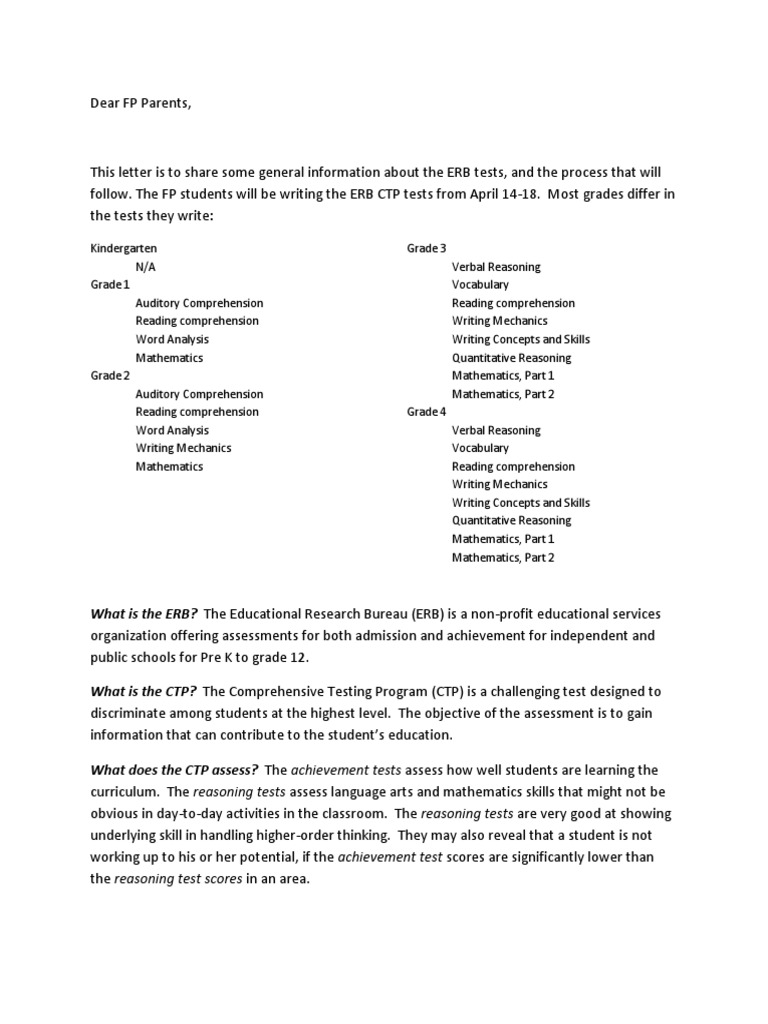 Dear FP Parents,

This letter is to share some general information about the ERB tests, and the process that will follow. The FP students will be writing the ERB CTP tests from April 14-18. Most grades differ in the tests they write:

Kindergarten
N/A
Grade 1
Auditory Comprehension
Reading comprehension
Word Analysis
Mathematics
Grade 2
Auditory Comprehension
Reading comprehension
Word Analysis
Writing Mechanics
Mathematics

Grade 3
Verbal Reasoning
Vocabulary
Reading comprehension
Writing Mechanics
Writing Concepts and Skills
Quantitative Reasoning
Mathematics, Part 1
Mathematics, Part 2
Grade 4
Verbal Reasoning
Vocabulary
Reading comprehension
Writing Mechanics
Writing Concepts and Skills
Quantitative Reasoning
Mathematics, Part 1
Mathematics, Part 2

What is the ERB? The Educational Research Bureau (ERB) is a non-profit educational services organization offering assessments for both admission and achievement for independent and public schools for Pre K to grade 12.

What is the CTP? The Comprehensive Testing Program (CTP) is a challenging test designed to discriminate among students at the highest level. The objective of the assessment is to gain information that can contribute to the student's education.

What does the CTP assess? The achievement tests assess how well students are learning the curriculum. The reasoning tests assess language arts and mathematics skills that might not be obvious in day-to-day activities in the classroom. The reasoning tests are very good at showing underlying skill in handling higher-order thinking. They may also reveal that a student is not working up to his or her potential, if the achievement test scores are significantly lower than the reasoning test scores in an area.